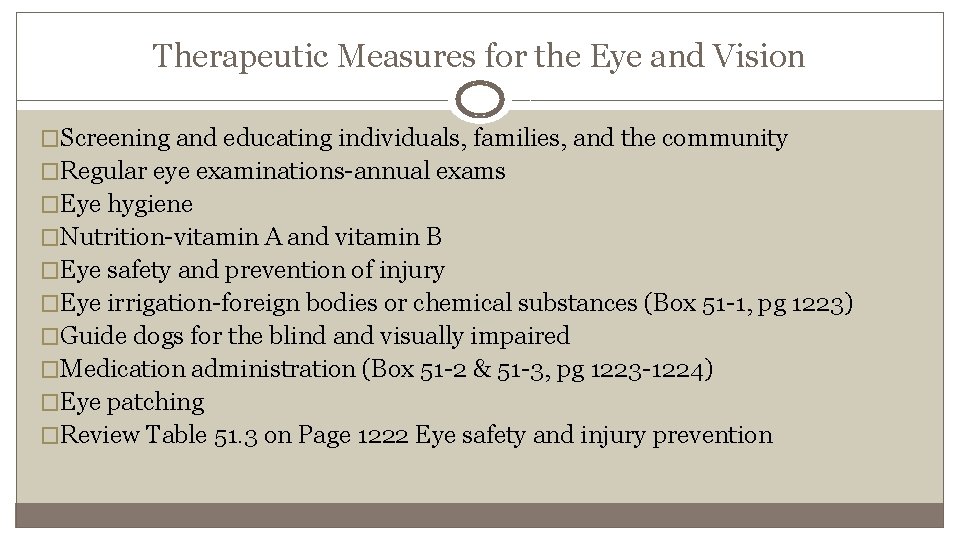 Therapeutic Measures for the Eye and Vision

□Screening and educating individuals, families, and the community
□Regular eye examinations-annual exams
□Eye hygiene
□Nutrition-vitamin A and vitamin B
□Eye safety and prevention of injury
□Eye irrigation-foreign bodies or chemical substances (Box 51-1, pg 1223)
□Guide dogs for the blind and visually impaired
□Medication administration (Box 51-2 & 51-3, pg 1223-1224)
□Eye patching
□Review Table 51.3 on Page 1222 Eye safety and injury prevention